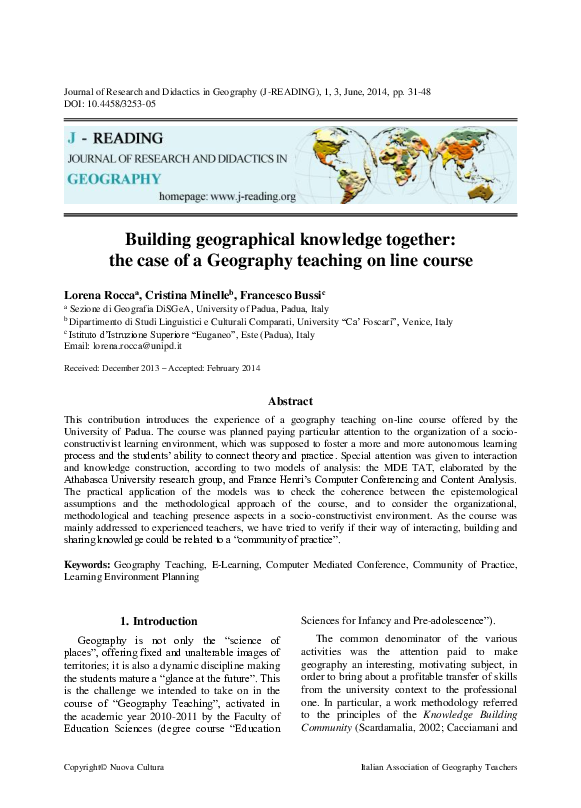 Journal of Research and Didactics in Geography (J-READING), 1, 3, June, 2014, pp. 31-48
DOI: 10.4458/3253-05

J - READING
JOURNAL OF RESEARCH AND DIDACTICS IN
GEOGRAPHY
homepage: www.j-reading.org

Building geographical knowledge together: the case of a Geography teaching on line course

Lorena Rocca$^a$, Cristina Minelle$^b$, Francesco Bussi$^c$
$^a$ Sezione di Geografia DiSGeA, University of Padua, Padua, Italy
$^b$ Dipartimento di Studi Linguistici e Culturali Comparati, University "Ca' Foscari", Venice, Italy
$^c$ Istituto d'Istruzione Superiore "Euganeo", Este (Padua), Italy
Email: lorena.rocca@unipd.it

Received: December 2013 – Accepted: February 2014

Abstract

This contribution introduces the experience of a geography teaching on-line course offered by the University of Padua. The course was planned paying particular attention to the organization of a socio-constructivist learning environment, which was supposed to foster a more and more autonomous learning process and the students' ability to connect theory and practice. Special attention was given to interaction and knowledge construction, according to two models of analysis: the MDE TAT, elaborated by the Athabasca University research group, and France Henri's Computer Conferencing and Content Analysis. The practical application of the models was to check the coherence between the epistemological assumptions and the methodological approach of the course, and to consider the organizational, methodological and teaching presence aspects in a socio-constructivist environment. As the course was mainly addressed to experienced teachers, we have tried to verify if their way of interacting, building and sharing knowledge could be related to a "community of practice".

Keywords: Geography Teaching, E-Learning, Computer Mediated Conference, Community of Practice, Learning Environment Planning

1. Introduction

Geography is not only the "science of places", offering fixed and unalterable images of territories; it is also a dynamic discipline making the students mature a "glance at the future". This is the challenge we intended to take on in the course of "Geography Teaching", activated in the academic year 2010-2011 by the Faculty of Education Sciences (degree course "Education Sciences for Infancy and Pre-adolescence").

The common denominator of the various activities was the attention paid to make geography an interesting, motivating subject, in order to bring about a profitable transfer of skills from the university context to the professional one. In particular, a work methodology referred to the principles of the Knowledge Building Community (Scardamalia, 2002; Cacciamani and

Copyright© Nuova Cultura
Italian Association of Geography Teachers